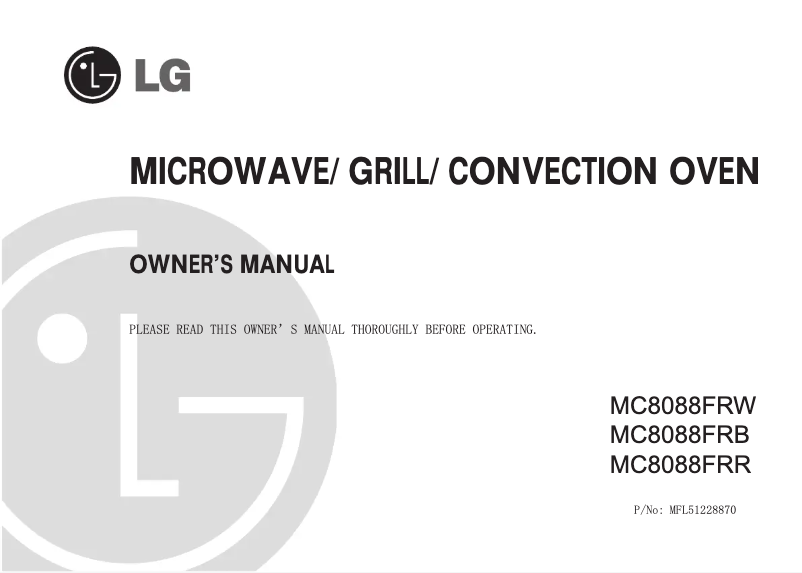 LG

MICROWAVE/ GRILL/ CONVECTION OVEN

OWNER'S MANUAL

PLEASE READ THIS OWNER' S MANUAL THOROUGHLY BEFORE OPERATING.

MC8088FRW
MC8088FRB
MC8088FRR

P/No: MFL51228870